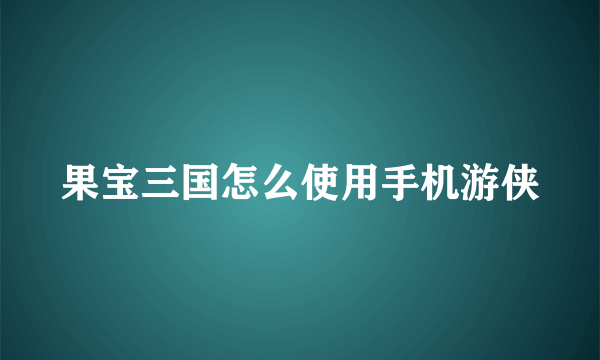 果宝三国怎么使用手机游侠